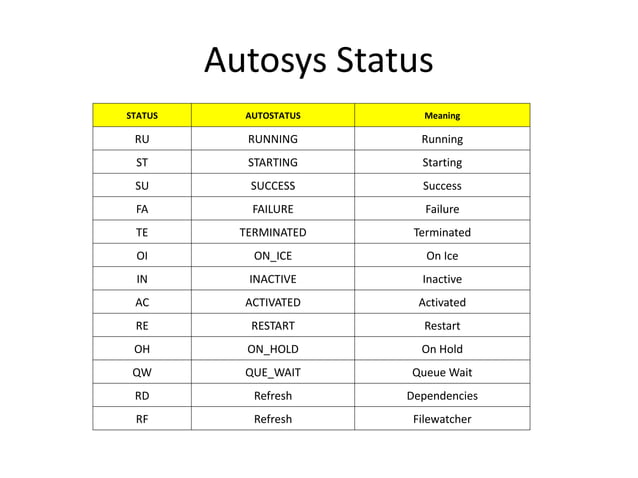 Autosys Status

| STATUS | AUTOSTATUS | Meaning |
|---|---|---|
| RU | RUNNING | Running |
| ST | STARTING | Starting |
| SU | SUCCESS | Success |
| FA | FAILURE | Failure |
| TE | TERMINATED | Terminated |
| OI | ON_ICE | On Ice |
| IN | INACTIVE | Inactive |
| AC | ACTIVATED | Activated |
| RE | RESTART | Restart |
| OH | ON_HOLD | On Hold |
| QW | QUE_WAIT | Queue Wait |
| RD | Refresh | Dependencies |
| RF | Refresh | Filewatcher |